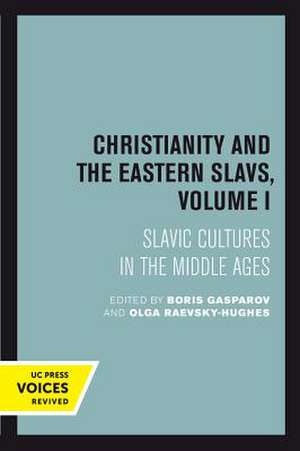 CHRISTIANITY AND THE EASTERN SLAVS, VOLUME I

SLAVIC CULTURES IN THE MIDDLE AGES

EDITED BY BORIS GASPAROV AND OLGA RAEVSKY-HUGHES

UC PRESS
VOICES
REVIVED